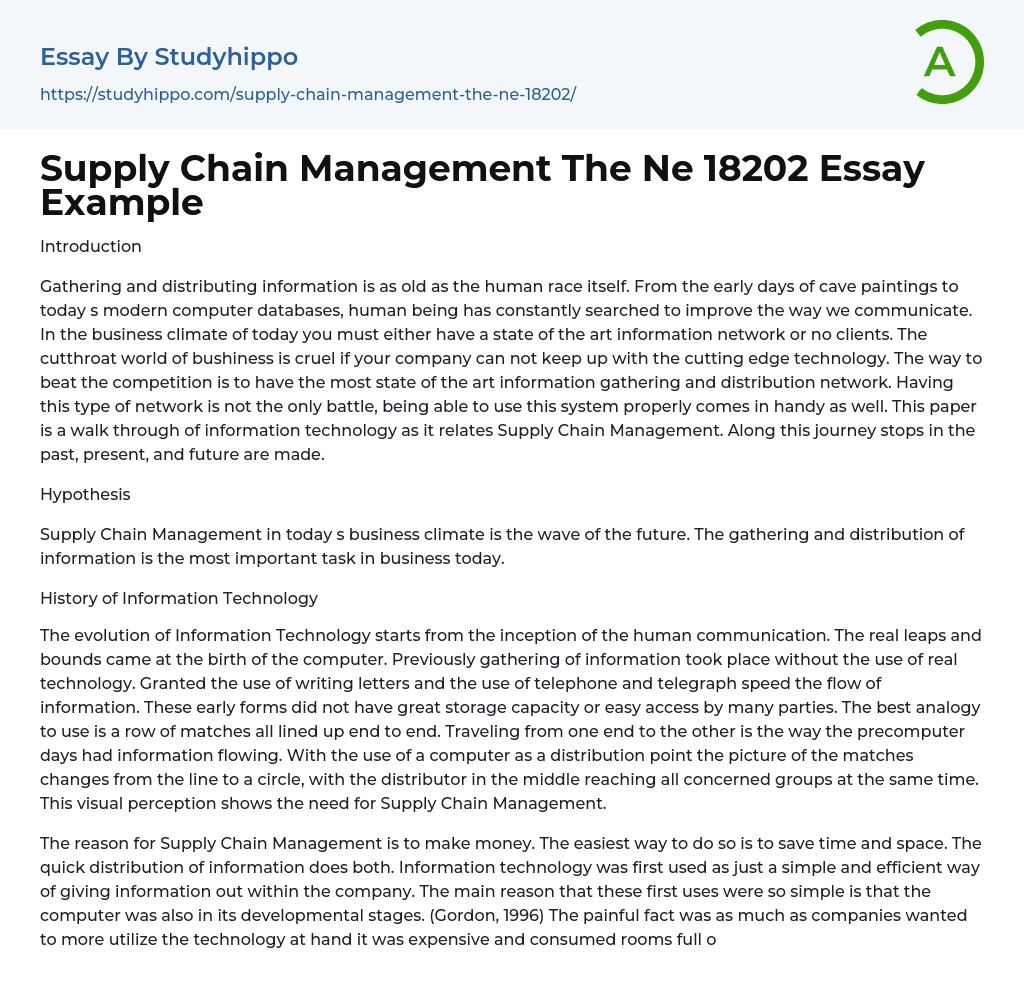 Essay By Studyhippo
https://studyhippo.com/supply-chain-management-the-ne-18202/

A

Supply Chain Management The Ne 18202 Essay Example

Introduction

Gathering and distributing information is as old as the human race itself. From the early days of cave paintings to today s modern computer databases, human being has constantly searched to improve the way we communicate. In the business climate of today you must either have a state of the art information network or no clients. The cutthroat world of bushiness is cruel if your company can not keep up with the cutting edge technology. The way to beat the competition is to have the most state of the art information gathering and distribution network. Having this type of network is not the only battle, being able to use this system properly comes in handy as well. This paper is a walk through of information technology as it relates Supply Chain Management. Along this journey stops in the past, present, and future are made.

Hypothesis

Supply Chain Management in today s business climate is the wave of the future. The gathering and distribution of information is the most important task in business today.

History of Information Technology

The evolution of Information Technology starts from the inception of the human communication. The real leaps and bounds came at the birth of the computer. Previously gathering of information took place without the use of real technology. Granted the use of writing letters and the use of telephone and telegraph speed the flow of information. These early forms did not have great storage capacity or easy access by many parties. The best analogy to use is a row of matches all lined up end to end. Traveling from one end to the other is the way the precomputer days had information flowing. With the use of a computer as a distribution point the picture of the matches changes from the line to a circle, with the distributor in the middle reaching all concerned groups at the same time. This visual perception shows the need for Supply Chain Management.

The reason for Supply Chain Management is to make money. The easiest way to do so is to save time and space. The quick distribution of information does both. Information technology was first used as just a simple and efficient way of giving information out within the company. The main reason that these first uses were so simple is that the computer was also in its developmental stages. (Gordon, 1996) The painful fact was as much as companies wanted to more utilize the technology at hand it was expensive and consumed rooms full o